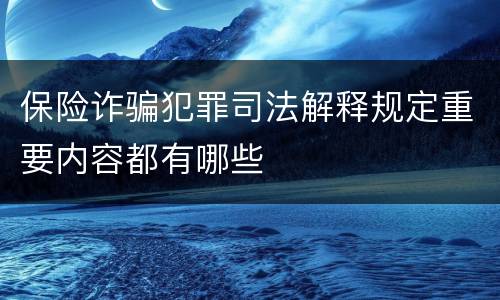 保险诈骗犯罪司法解释规定重要内容都有哪些